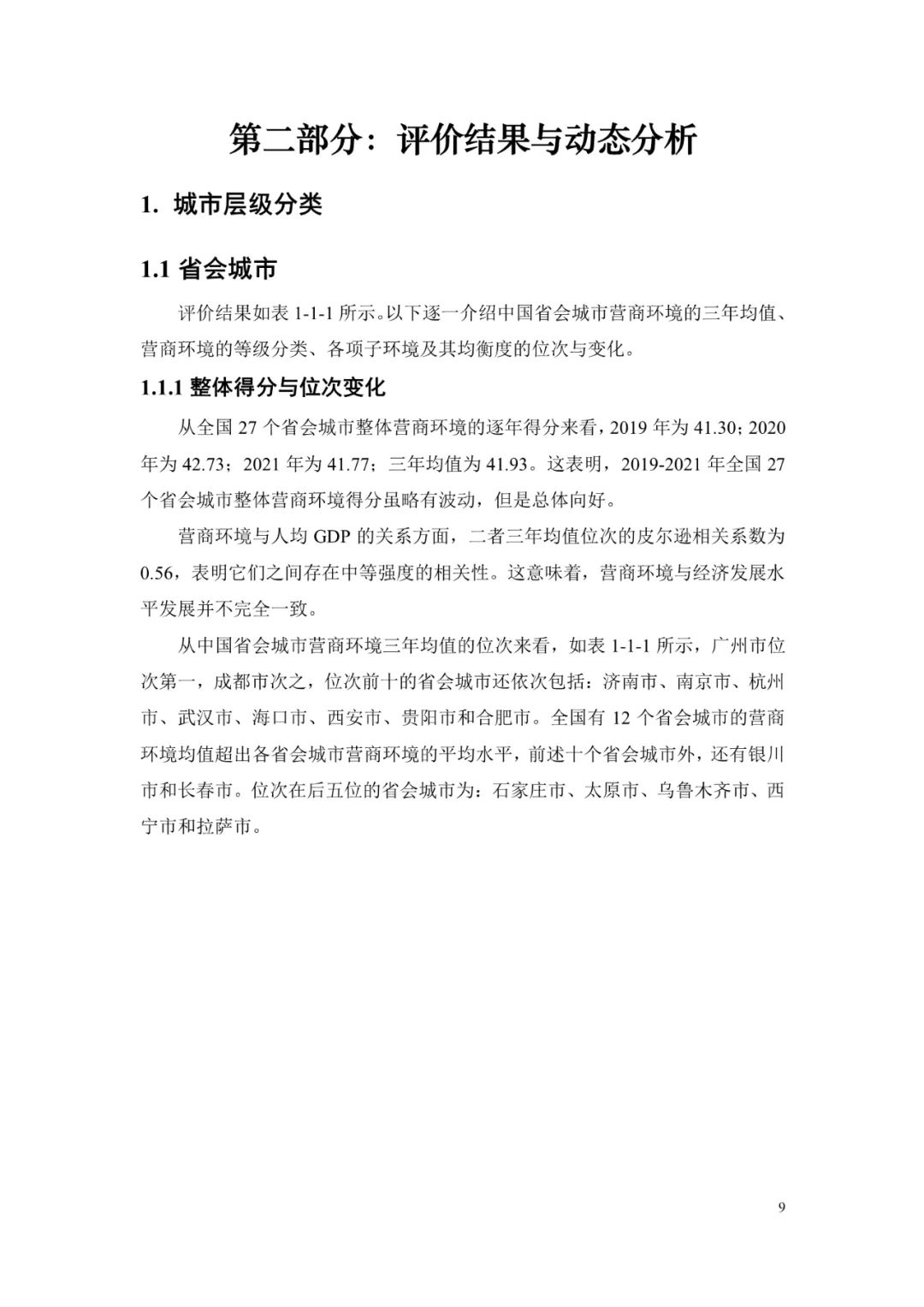 第二部分：评价结果与动态分析

1. 城市层级分类

1.1 省会城市

评价结果如表 1-1-1 所示。以下逐一介绍中国省会城市营商环境的三年均值、营商环境的等级分类、各项子环境及其均衡度的位次与变化。

1.1.1 整体得分与位次变化

从全国 27 个省会城市整体营商环境的逐年得分来看，2019 年为 41.30；2020 年为 42.73；2021 年为 41.77；三年均值为 41.93。这表明，2019-2021 年全国 27 个省会城市整体营商环境得分虽略有波动，但是总体向好。

营商环境与人均 GDP 的关系方面，二者三年均值位次的皮尔逊相关系数为 0.56，表明它们之间存在中等强度的相关性。这意味着，营商环境与经济发展水平发展并不完全一致。

从中国省会城市营商环境三年均值的位次来看，如表 1-1-1 所示，广州市位次第一，成都市次之，位次前十的省会城市还依次包括：济南市、南京市、杭州市、武汉市、海口市、西安市、贵阳市和合肥市。全国有 12 个省会城市的营商环境均值超出各省会城市营商环境的平均水平，前述十个省会城市外，还有银川市和长春市。位次在后五位的省会城市为：石家庄市、太原市、乌鲁木齐市、西宁市和拉萨市。

9